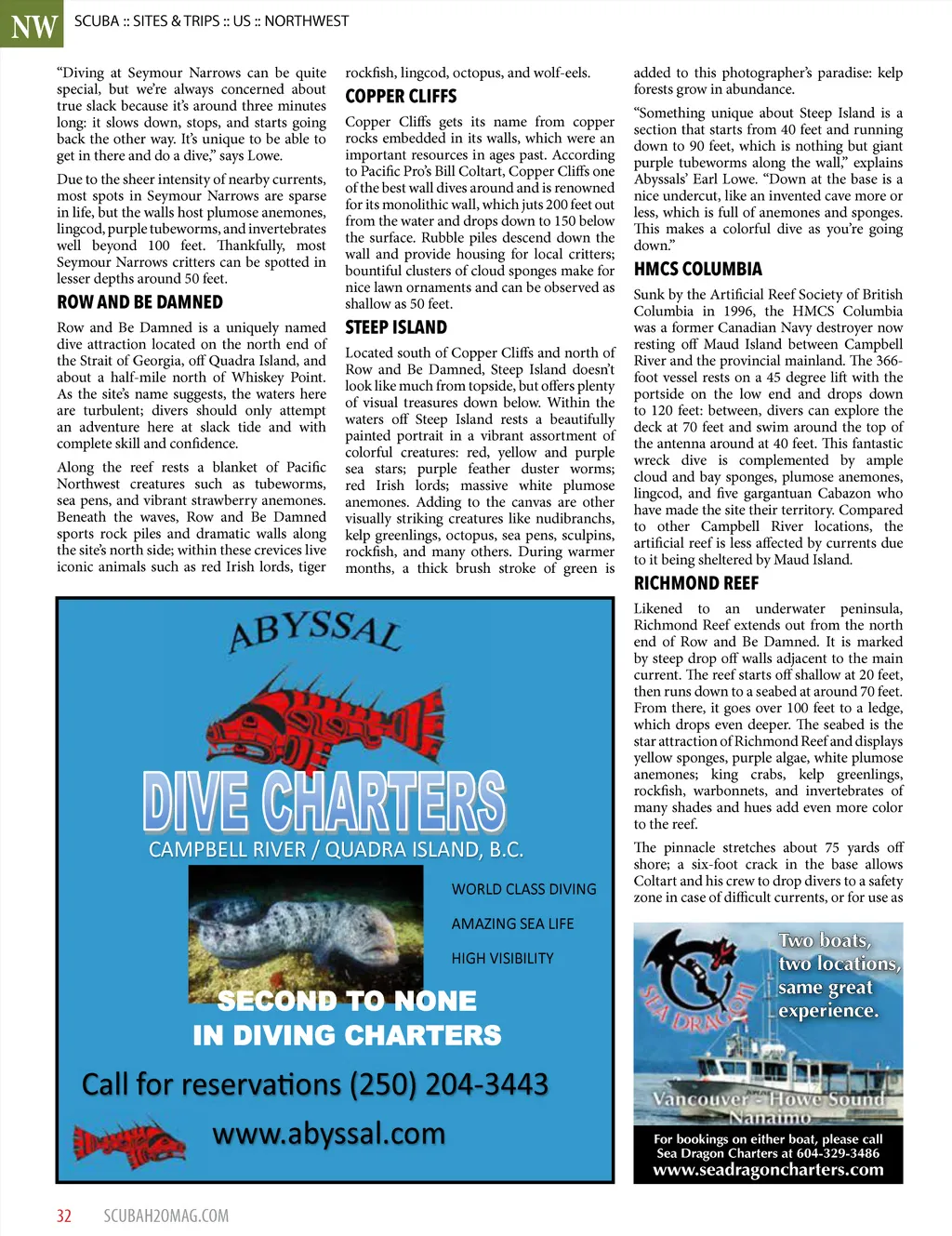 NW SCUBA :: SITES & TRIPS :: US :: NORTHWEST

"Diving at Seymour Narrows can be quite special, but we're always concerned about true slack because it's around three minutes long: it slows down, stops, and starts going back the other way. It's unique to be able to get in there and do a dive," says Lowe.

Due to the sheer intensity of nearby currents, most spots in Seymour Narrows are sparse in life, but the walls host plumose anemones, lingcod, purple tubeworms, and invertebrates well beyond 100 feet. Thankfully, most Seymour Narrows critters can be spotted in lesser depths around 50 feet.

ROW AND BE DAMNED

Row and Be Damned is a uniquely named dive attraction located on the north end of the Strait of Georgia, off Quadra Island, and about a half-mile north of Whiskey Point. As the site's name suggests, the waters here are turbulent; divers should only attempt an adventure here at slack tide and with complete skill and confidence.

Along the reef rests a blanket of Pacific Northwest creatures such as tubeworms, sea pens, and vibrant strawberry anemones. Beneath the waves, Row and Be Damned sports rock piles and dramatic walls along the site's north side; within these crevices live iconic animals such as red Irish lords, tiger rockfish, lingcod, octopus, and wolf-eels.

COPPER CLIFFS

Copper Cliffs gets its name from copper rocks embedded in its walls, which were an important resources in ages past. According to Pacific Pro's Bill Coltart, Copper Cliffs one of the best wall dives around and is renowned for its monolithic wall, which juts 200 feet out from the water and drops down to 150 below the surface. Rubble piles descend down the wall and provide housing for local critters; bountiful clusters of cloud sponges make for nice lawn ornaments and can be observed as shallow as 50 feet.

STEEP ISLAND

Located south of Copper Cliffs and north of Row and Be Damned, Steep Island doesn't look like much from topside, but offers plenty of visual treasures down below. Within the waters off Steep Island rests a beautifully painted portrait in a vibrant assortment of colorful creatures: red, yellow and purple sea stars; purple feather duster worms; red Irish lords; massive white plumose anemones. Adding to the canvas are other visually striking creatures like nudibranchs, kelp greenlings, octopus, sea pens, sculpins, rockfish, and many others. During warmer months, a thick brush stroke of green is added to this photographer's paradise: kelp forests grow in abundance.

"Something unique about Steep Island is a section that starts from 40 feet and running down to 90 feet, which is nothing but giant purple tubeworms along the wall," explains Abyssals' Earl Lowe. "Down at the base is a nice undercut, like an invented cave more or less, which is full of anemones and sponges. This makes a colorful dive as you're going down."

HMCS COLUMBIA

Sunk by the Artificial Reef Society of British Columbia in 1996, the HMCS Columbia was a former Canadian Navy destroyer now resting off Maud Island between Campbell River and the provincial mainland. The 366-foot vessel rests on a 45 degree lift with the portside on the low end and drops down to 120 feet: between, divers can explore the deck at 70 feet and swim around the top of the antenna around at 40 feet. This fantastic wreck dive is complemented by ample cloud and bay sponges, plumose anemones, lingcod, and five gargantuan Cabazon who have made the site their territory. Compared to other Campbell River locations, the artificial reef is less affected by currents due to it being sheltered by Maud Island.

RICHMOND REEF

Likened to an underwater peninsula, Richmond Reef extends out from the north end of Row and Be Damned. It is marked by steep drop off walls adjacent to the main current. The reef starts off shallow at 20 feet, then runs down to a seabed at around 70 feet. From there, it goes over 100 feet to a ledge, which drops even deeper. The seabed is the star attraction of Richmond Reef and displays yellow sponges, purple algae, white plumose anemones; king crabs, kelp greenlings, rockfish, warbonnets, and invertebrates of many shades and hues add even more color to the reef.

The pinnacle stretches about 75 yards off shore; a six-foot crack in the base allows Coltart and his crew to drop divers to a safety zone in case of difficult currents, or for use as

ABYSSAL
DIVE CHARTERS
CAMPBELL RIVER / QUADRA ISLAND, B.C.
WORLD CLASS DIVING
AMAZING SEA LIFE
HIGH VISIBILITY
SECOND TO NONE
IN DIVING CHARTERS
Call for reservations (250) 204-3443
www.abyssal.com

SEA DRAGON
Two boats, two locations, same great experience.
Vancouver - Howe Sound
Nanaimo
For bookings on either boat, please call Sea Dragon Charters at 604-329-3486
www.seadragoncharters.com

32 SCUBAH2OMAG.COM